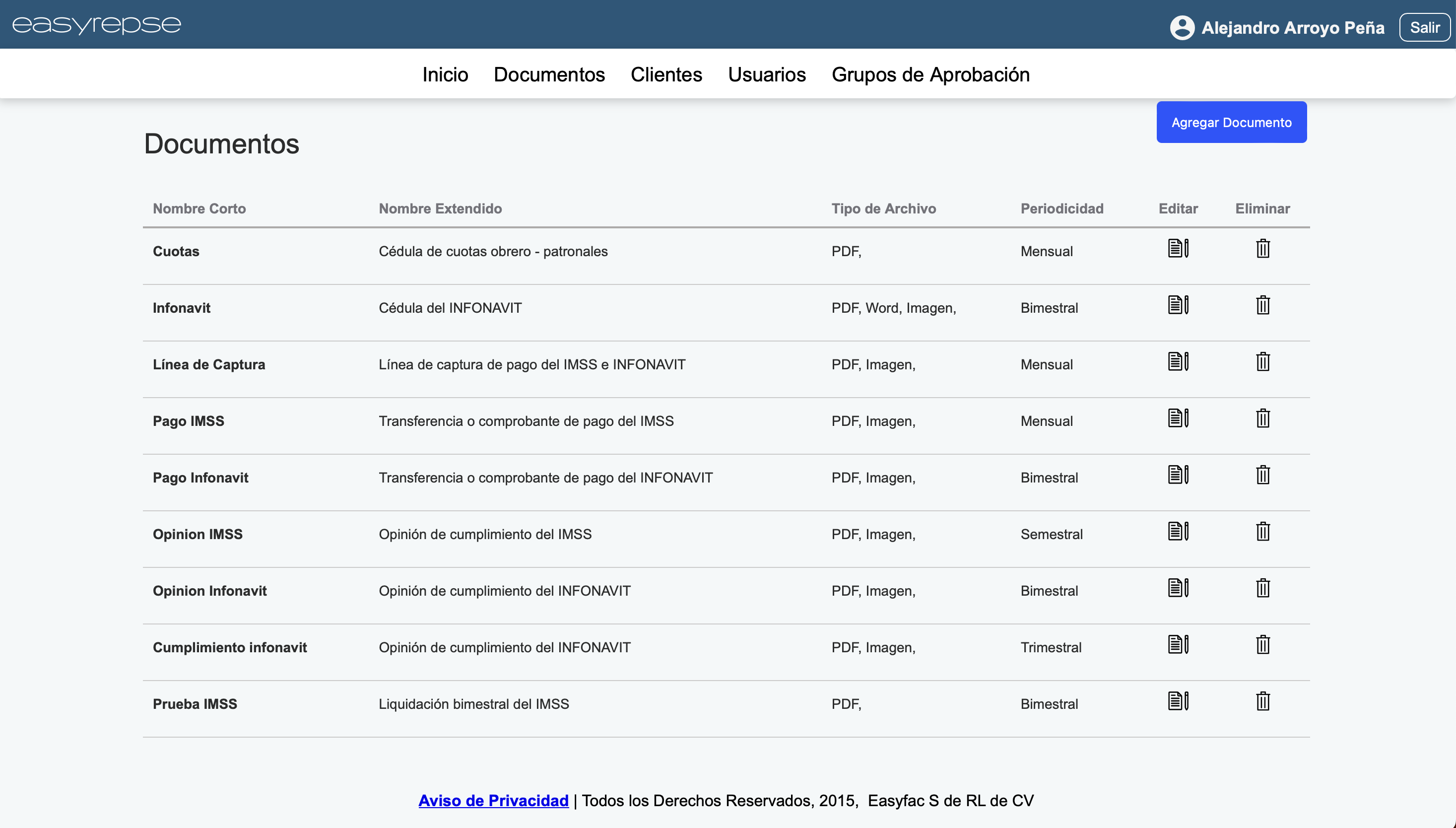 easyrepse

Alejandro Arroyo Peña Salir

Inicio Documentos Clientes Usuarios Grupos de Aprobación

Agregar Documento

Documentos

| Nombre Corto | Nombre Extendido | Tipo de Archivo | Periodicidad | Editar | Eliminar |
|---|---|---|---|---|---|
| Cuotas | Cédula de cuotas obrero - patronales | PDF, | Mensual | | |
| Infonavit | Cédula del INFONAVIT | PDF, Word, Imagen, | Bimestral | | |
| Línea de Captura | Línea de captura de pago del IMSS e INFONAVIT | PDF, Imagen, | Mensual | | |
| Pago IMSS | Transferencia o comprobante de pago del IMSS | PDF, Imagen, | Mensual | | |
| Pago Infonavit | Transferencia o comprobante de pago del INFONAVIT | PDF, Imagen, | Bimestral | | |
| Opinion IMSS | Opinión de cumplimiento del IMSS | PDF, Imagen, | Semestral | | |
| Opinion Infonavit | Opinión de cumplimiento del INFONAVIT | PDF, Imagen, | Bimestral | | |
| Cumplimiento infonavit | Opinión de cumplimiento del INFONAVIT | PDF, Imagen, | Trimestral | | |
| Prueba IMSS | Liquidación bimestral del IMSS | PDF, | Bimestral | | |

Aviso de Privacidad | Todos los Derechos Reservados, 2015, Easyfac S de RL de CV